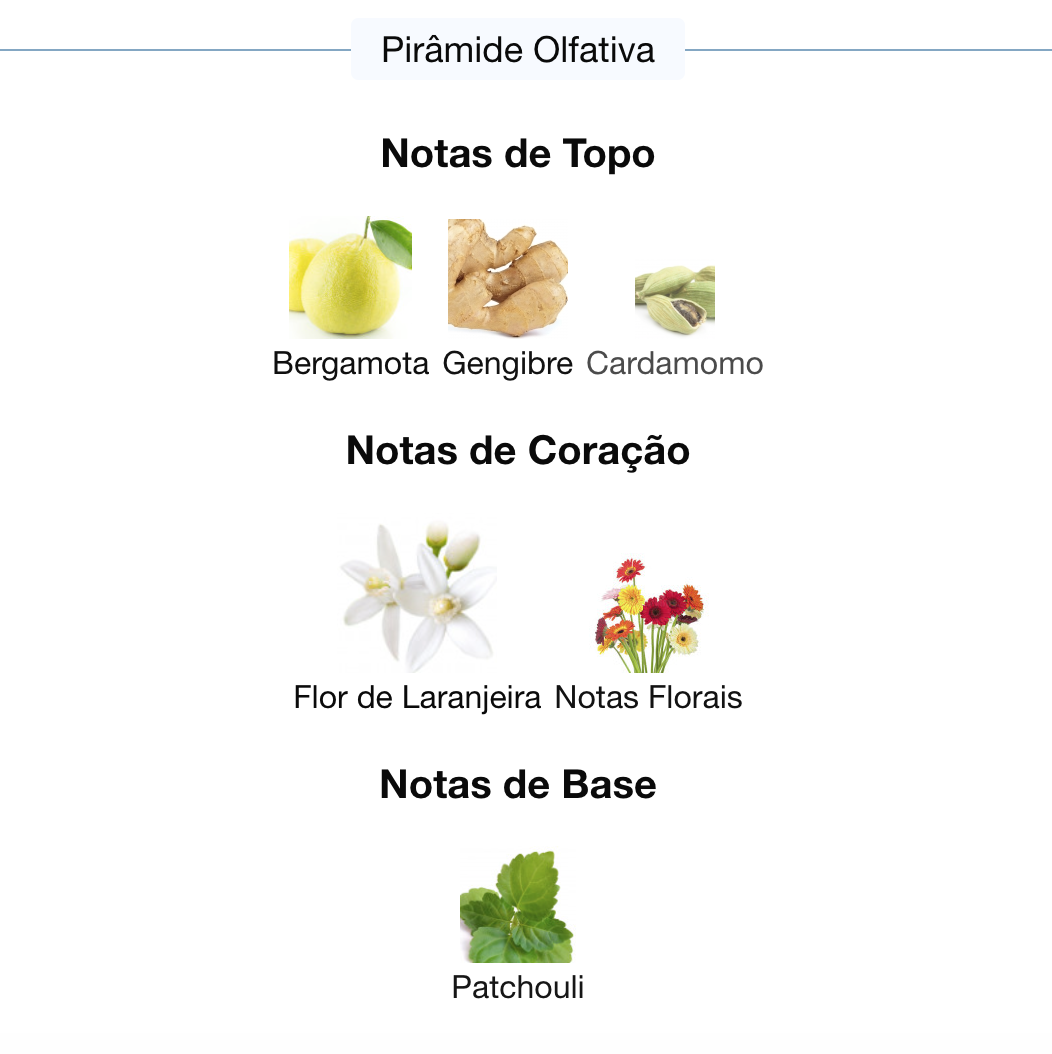 Pirâmide Olfativa

Notas de Topo

Bergamota Gengibre Cardamomo

Notas de Coração

Flor de Laranjeira Notas Florais

Notas de Base

Patchouli